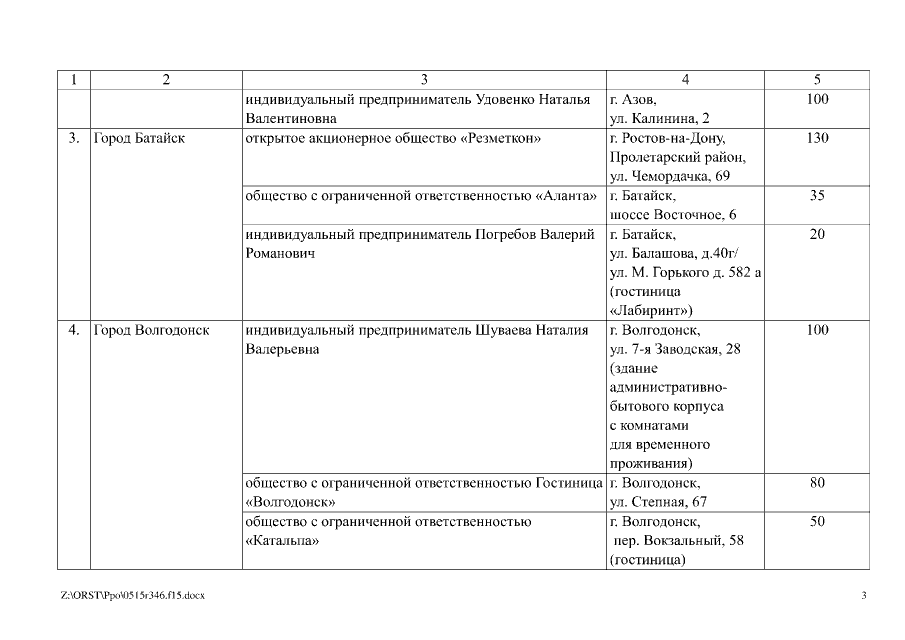 | 1 | 2 | 3 | 4 | 5 |
|---|---|---|---|---|
| | | индивидуальный предприниматель Удовенко Наталья Валентиновна | г. Азов, ул. Калинина, 2 | 100 |
| 3. | Город Батайск | открытое акционерное общество «Резметкон» | г. Ростов-на-Дону, Пролетарский район, ул. Чемордачка, 69 | 130 |
| | | общество с ограниченной ответственностью «Аланта» | г. Батайск, шоссе Восточное, 6 | 35 |
| | | индивидуальный предприниматель Погребов Валерий Романович | г. Батайск, ул. Балашова, д.40г/ ул. М. Горького д. 582 а (гостиница «Лабиринт») | 20 |
| 4. | Город Волгодонск | индивидуальный предприниматель Шуваева Наталия Валерьевна | г. Волгодонск, ул. 7-я Заводская, 28 (здание административно-бытового корпуса с комнатами для временного проживания) | 100 |
| | | общество с ограниченной ответственностью Гостиница «Волгодонск» | г. Волгодонск, ул. Степная, 67 | 80 |
| | | общество с ограниченной ответственностью «Катальпа» | г. Волгодонск, пер. Вокзальный, 58 (гостиница) | 50 |

Z:\ORST\Ppo\0515r346.f15.docx

3